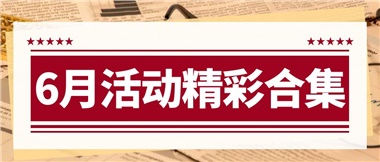 ★★★★★ ★★★★★

6月活动精彩合集